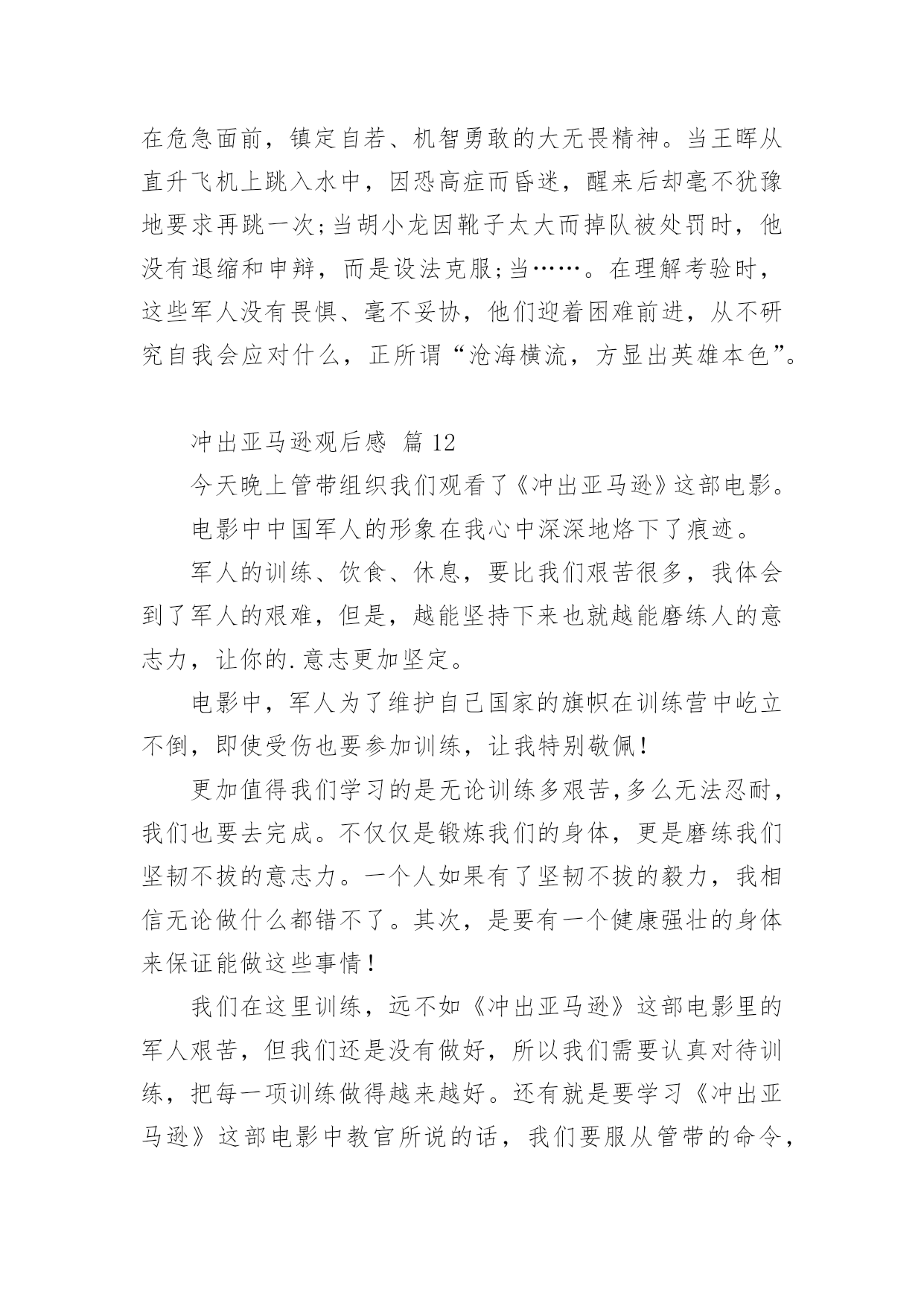 在危急面前，镇定自若、机智勇敢的大无畏精神。当王晖从直升飞机上跳入水中，因恐高症而昏迷，醒来后却毫不犹豫地要求再跳一次;当胡小龙因靴子太大而掉队被处罚时，他没有退缩和申辩，而是设法克服;当……。在理解考验时，这些军人没有畏惧、毫不妥协，他们迎着困难前进，从不研究自我会应对什么，正所谓“沧海横流，方显出英雄本色”。

冲出亚马逊观后感 篇12

今天晚上管带组织我们观看了《冲出亚马逊》这部电影。

电影中中国军人的形象在我心中深深地烙下了痕迹。

军人的训练、饮食、休息，要比我们艰苦很多，我体会到了军人的艰难，但是，越能坚持下来也就越能磨练人的意志力，让你的.意志更加坚定。

电影中，军人为了维护自己国家的旗帜在训练营中屹立不倒，即使受伤也要参加训练，让我特别敬佩！

更加值得我们学习的是无论训练多艰苦,多么无法忍耐，我们也要去完成。不仅仅是锻炼我们的身体，更是磨练我们坚韧不拔的意志力。一个人如果有了坚韧不拔的毅力，我相信无论做什么都错不了。其次，是要有一个健康强壮的身体来保证能做这些事情！

我们在这里训练，远不如《冲出亚马逊》这部电影里的军人艰苦，但我们还是没有做好，所以我们需要认真对待训练，把每一项训练做得越来越好。还有就是要学习《冲出亚马逊》这部电影中教官所说的话，我们要服从管带的命令，